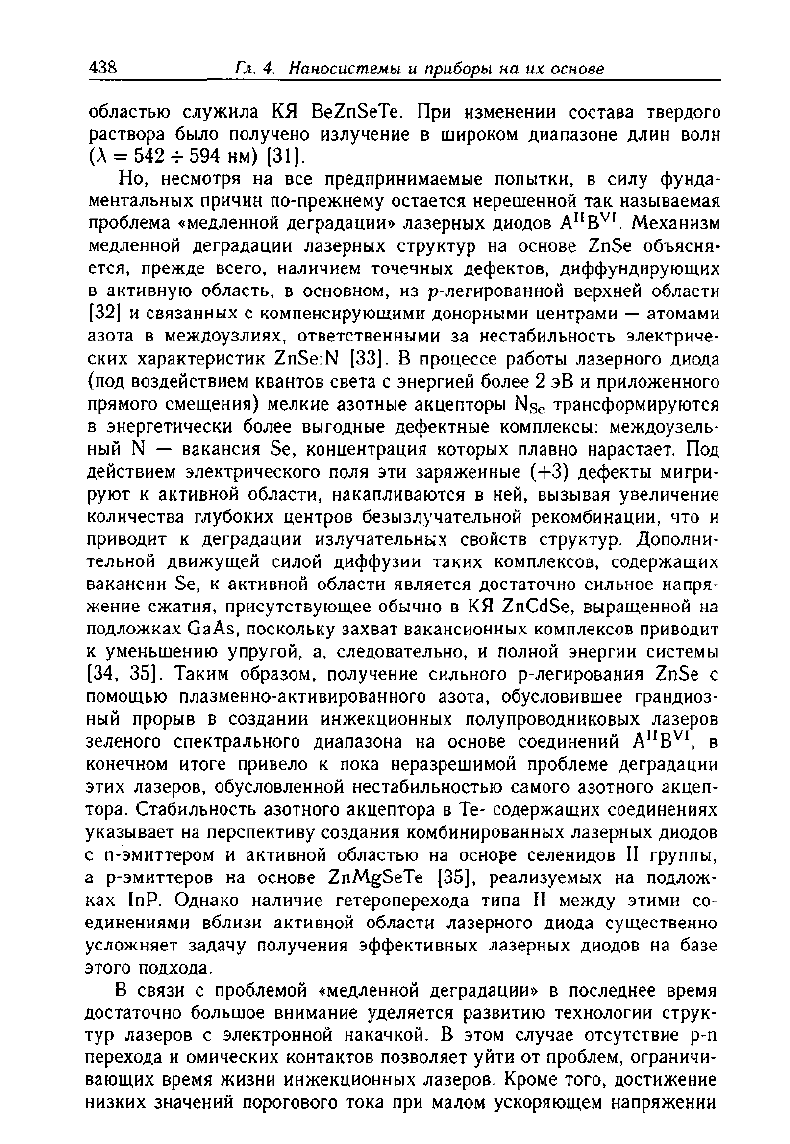 438 Гл. 4. Наносистемы и приборы на их основе

областью служила КЯ BeZnSeTe. При изменении состава твердого раствора было получено излучение в широком диапазоне длин волн ($\lambda = 542 \div 594$ нм) [31].

Но, несмотря на все предпринимаемые попытки, в силу фундаментальных причин по-прежнему остается нерешенной так называемая проблема «медленной деградации» лазерных диодов $A^{II}B^{VI}$. Механизм медленной деградации лазерных структур на основе ZnSe объясняется, прежде всего, наличием точечных дефектов, диффундирующих в активную область, в основном, из $p$-легированной верхней области [32] и связанных с компенсирующими донорными центрами — атомами азота в междоузлиях, ответственными за нестабильность электрических характеристик ZnSe:N [33]. В процессе работы лазерного диода (под воздействием квантов света с энергией более 2 эВ и приложенного прямого смещения) мелкие азотные акцепторы $N_{Se}$ трансформируются в энергетически более выгодные дефектные комплексы: междоузельный N — вакансия Se, концентрация которых плавно нарастает. Под действием электрического поля эти заряженные (+3) дефекты мигрируют к активной области, накапливаются в ней, вызывая увеличение количества глубоких центров безызлучательной рекомбинации, что и приводит к деградации излучательных свойств структур. Дополнительной движущей силой диффузии таких комплексов, содержащих вакансии Se, к активной области является достаточно сильное напряжение сжатия, присутствующее обычно в КЯ ZnCdSe, выращенной на подложках GaAs, поскольку захват вакансионных комплексов приводит к уменьшению упругой, а, следовательно, и полной энергии системы [34, 35]. Таким образом, получение сильного p-легирования ZnSe с помощью плазменно-активированного азота, обусловившее грандиозный прорыв в создании инжекционных полупроводниковых лазеров зеленого спектрального диапазона на основе соединений $A^{II}B^{VI}$, в конечном итоге привело к пока неразрешимой проблеме деградации этих лазеров, обусловленной нестабильностью самого азотного акцептора. Стабильность азотного акцептора в Te- содержащих соединениях указывает на перспективу создания комбинированных лазерных диодов с n-эмиттером и активной областью на основе селенидов II группы, а p-эмиттеров на основе ZnMgSeTe [35], реализуемых на подложках InP. Однако наличие гетероперехода типа II между этими соединениями вблизи активной области лазерного диода существенно усложняет задачу получения эффективных лазерных диодов на базе этого подхода.

В связи с проблемой «медленной деградации» в последнее время достаточно большое внимание уделяется развитию технологии структур лазеров с электронной накачкой. В этом случае отсутствие p-n перехода и омических контактов позволяет уйти от проблем, ограничивающих время жизни инжекционных лазеров. Кроме того, достижение низких значений порогового тока при малом ускоряющем напряжении